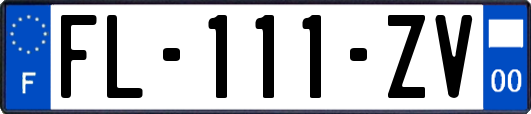 F
FL-111-ZV
00